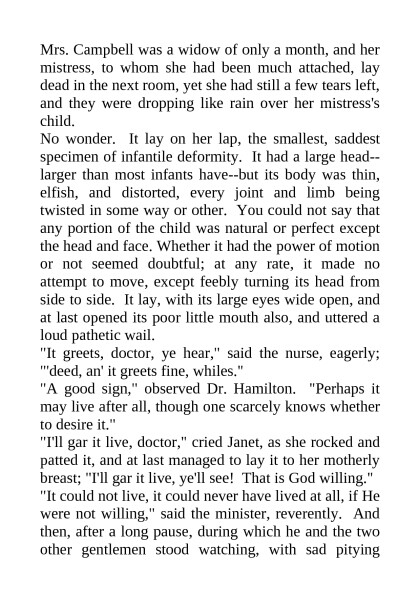 Mrs. Campbell was a widow of only a month, and her mistress, to whom she had been much attached, lay dead in the next room, yet she had still a few tears left, and they were dropping like rain over her mistress's child.
No wonder. It lay on her lap, the smallest, saddest specimen of infantile deformity. It had a large head--larger than most infants have--but its body was thin, elfish, and distorted, every joint and limb being twisted in some way or other. You could not say that any portion of the child was natural or perfect except the head and face. Whether it had the power of motion or not seemed doubtful; at any rate, it made no attempt to move, except feebly turning its head from side to side. It lay, with its large eyes wide open, and at last opened its poor little mouth also, and uttered a loud pathetic wail.
"It greets, doctor, ye hear," said the nurse, eagerly; "'deed, an' it greets fine, whiles."
"A good sign," observed Dr. Hamilton. "Perhaps it may live after all, though one scarcely knows whether to desire it."
"I'll gar it live, doctor," cried Janet, as she rocked and patted it, and at last managed to lay it to her motherly breast; "I'll gar it live, ye'll see! That is God willing."
"It could not live, it could never have lived at all, if He were not willing," said the minister, reverently. And then, after a long pause, during which he and the two other gentlemen stood watching, with sad pitying